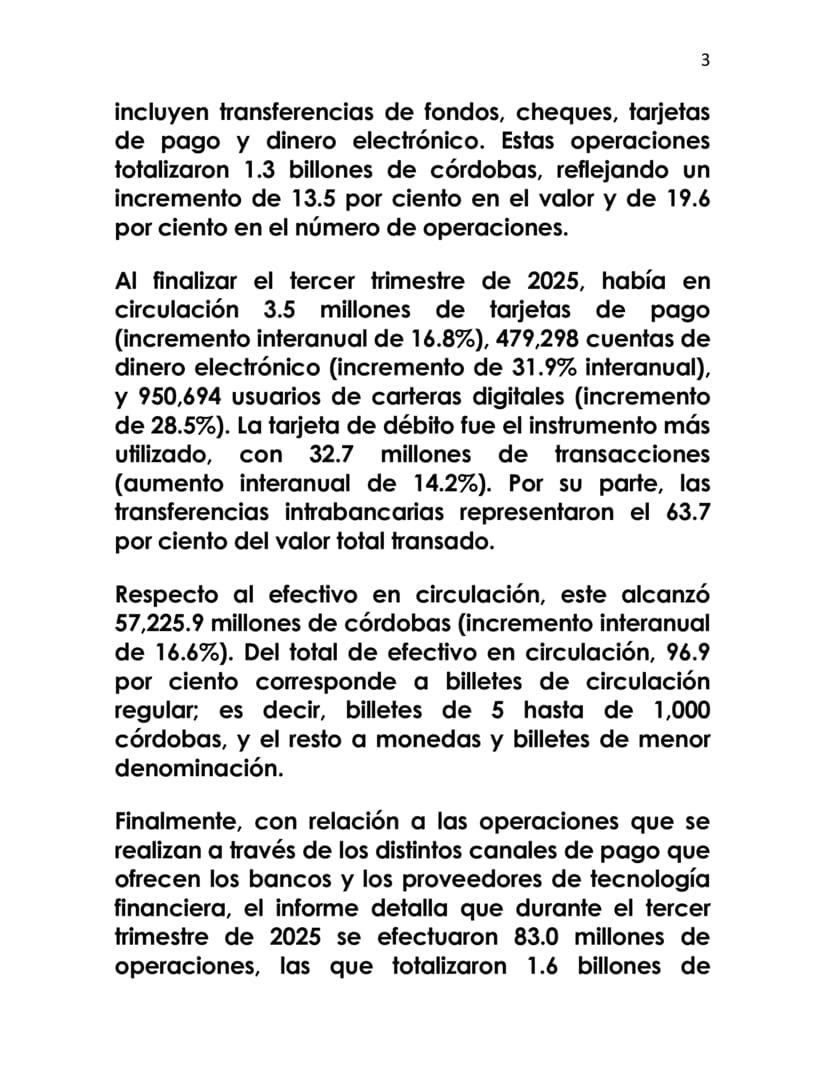 3

incluyen transferencias de fondos, cheques, tarjetas de pago y dinero electrónico. Estas operaciones totalizaron 1.3 billones de córdobas, reflejando un incremento de 13.5 por ciento en el valor y de 19.6 por ciento en el número de operaciones.

Al finalizar el tercer trimestre de 2025, había en circulación 3.5 millones de tarjetas de pago (incremento interanual de 16.8%), 479,298 cuentas de dinero electrónico (incremento de 31.9% interanual), y 950,694 usuarios de carteras digitales (incremento de 28.5%). La tarjeta de débito fue el instrumento más utilizado, con 32.7 millones de transacciones (aumento interanual de 14.2%). Por su parte, las transferencias intrabancarias representaron el 63.7 por ciento del valor total transado.

Respecto al efectivo en circulación, este alcanzó 57,225.9 millones de córdobas (incremento interanual de 16.6%). Del total de efectivo en circulación, 96.9 por ciento corresponde a billetes de circulación regular; es decir, billetes de 5 hasta de 1,000 córdobas, y el resto a monedas y billetes de menor denominación.

Finalmente, con relación a las operaciones que se realizan a través de los distintos canales de pago que ofrecen los bancos y los proveedores de tecnología financiera, el informe detalla que durante el tercer trimestre de 2025 se efectuaron 83.0 millones de operaciones, las que totalizaron 1.6 billones de